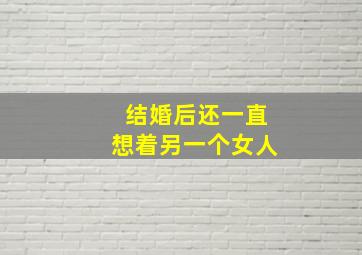 结婚后还一直
想着另一个女人